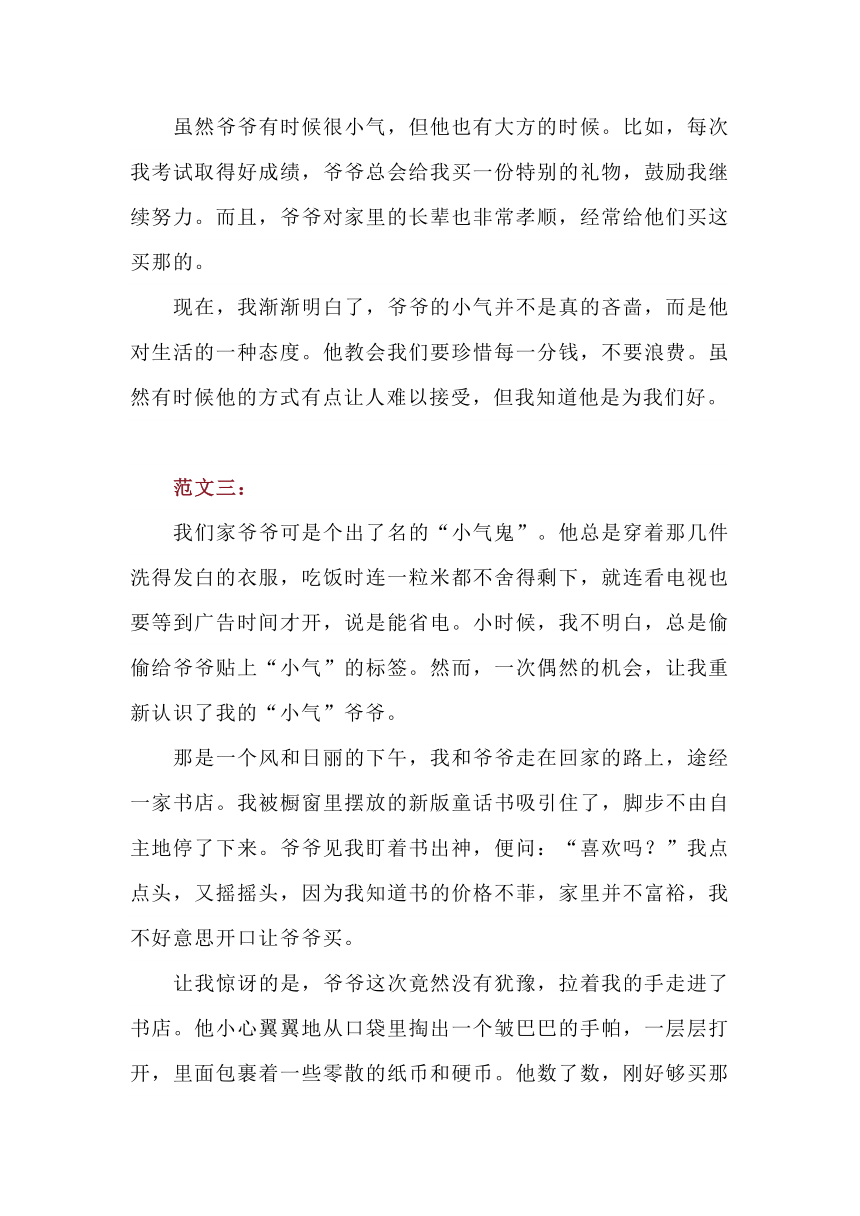 虽然爷爷有时候很小气，但他也有大方的时候。比如，每次我考试取得好成绩，爷爷总会给我买一份特别的礼物，鼓励我继续努力。而且，爷爷对家里的长辈也非常孝顺，经常给他们买这买那的。

现在，我渐渐明白了，爷爷的小气并不是真的吝啬，而是他对生活的一种态度。他教会我们要珍惜每一分钱，不要浪费。虽然有时候他的方式有点让人难以接受，但我知道他是为我们好。

范文三：

我们家爷爷可是个出了名的“小气鬼”。他总是穿着那几件洗得发白的衣服，吃饭时连一粒米都不舍得剩下，就连看电视也要等到广告时间才开，说是能省电。小时候，我不明白，总是偷偷给爷爷贴上“小气”的标签。然而，一次偶然的机会，让我重新认识了我的“小气”爷爷。

那是一个风和日丽的下午，我和爷爷走在回家的路上，途经一家书店。我被橱窗里摆放的新版童话书吸引住了，脚步不由自主地停了下来。爷爷见我盯着书出神，便问：“喜欢吗？”我点点头，又摇摇头，因为我知道书的价格不菲，家里并不富裕，我不好意思开口让爷爷买。

让我惊讶的是，爷爷这次竟然没有犹豫，拉着我的手走进了书店。他小心翼翼地从口袋里掏出一个皱巴巴的手帕，一层层打开，里面包裹着一些零散的纸币和硬币。他数了数，刚好够买那